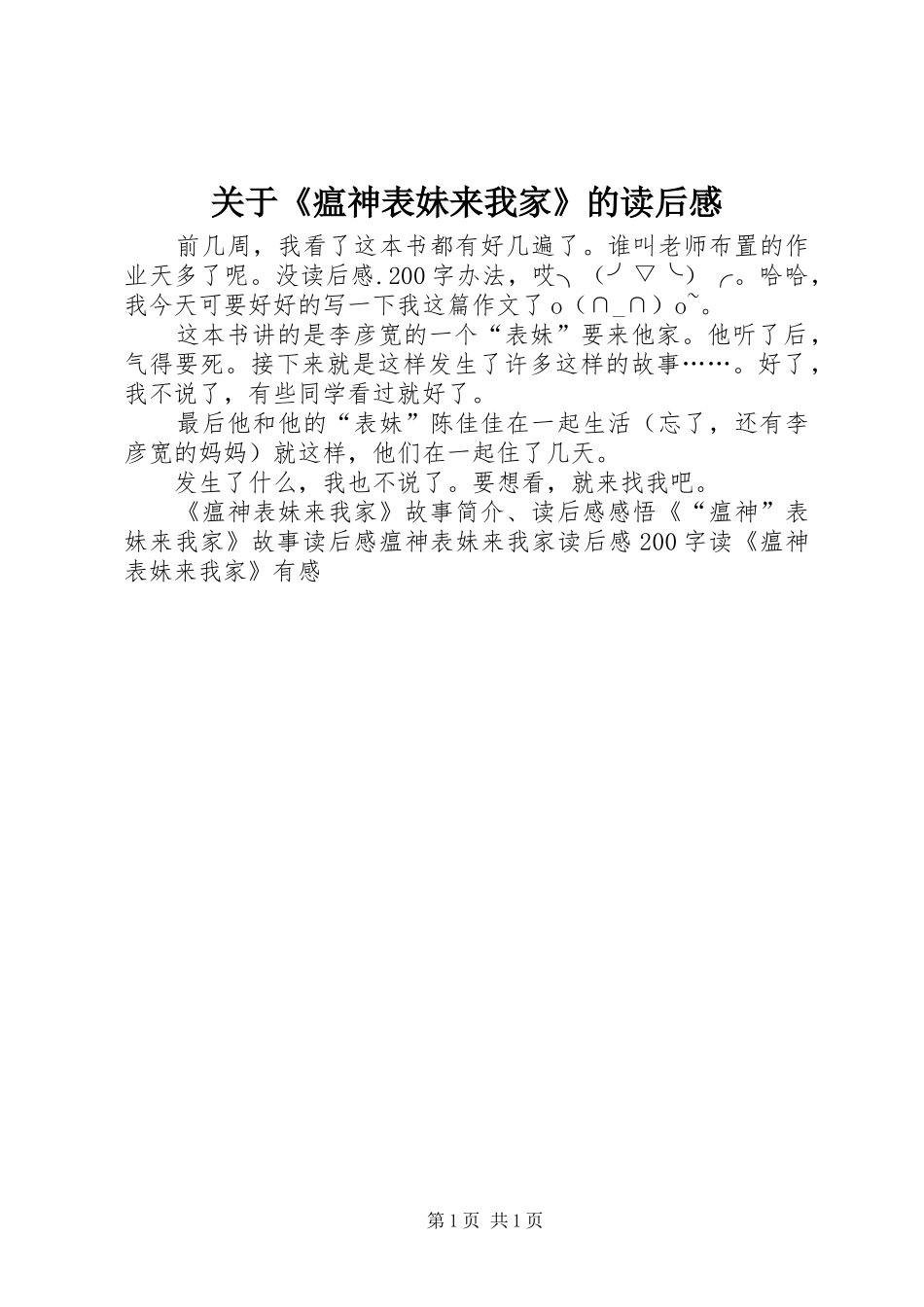 关于《瘟神表妹来我家》的读后感

前几周，我看了这本书都有好几遍了。谁叫老师布置的作业天多了呢。没读后感.200字办法，哎╮（╯▽╰）╭。哈哈，我今天可要好好的写一下我这篇作文了o（∩_∩）o~。

这本书讲的是李彦宽的一个“表妹”要来他家。他听了后，气得要死。接下来就是这样发生了许多这样的故事……。好了，我不说了，有些同学看过就好了。

最后他和他的“表妹”陈佳佳在一起生活（忘了，还有李彦宽的妈妈）就这样，他们在一起住了几天。

发生了什么，我也不说了。要想看，就来找我吧。

《瘟神表妹来我家》故事简介、读后感感悟《“瘟神”表妹来我家》故事读后感瘟神表妹来我家读后感200字读《瘟神表妹来我家》有感

第1页 共1页